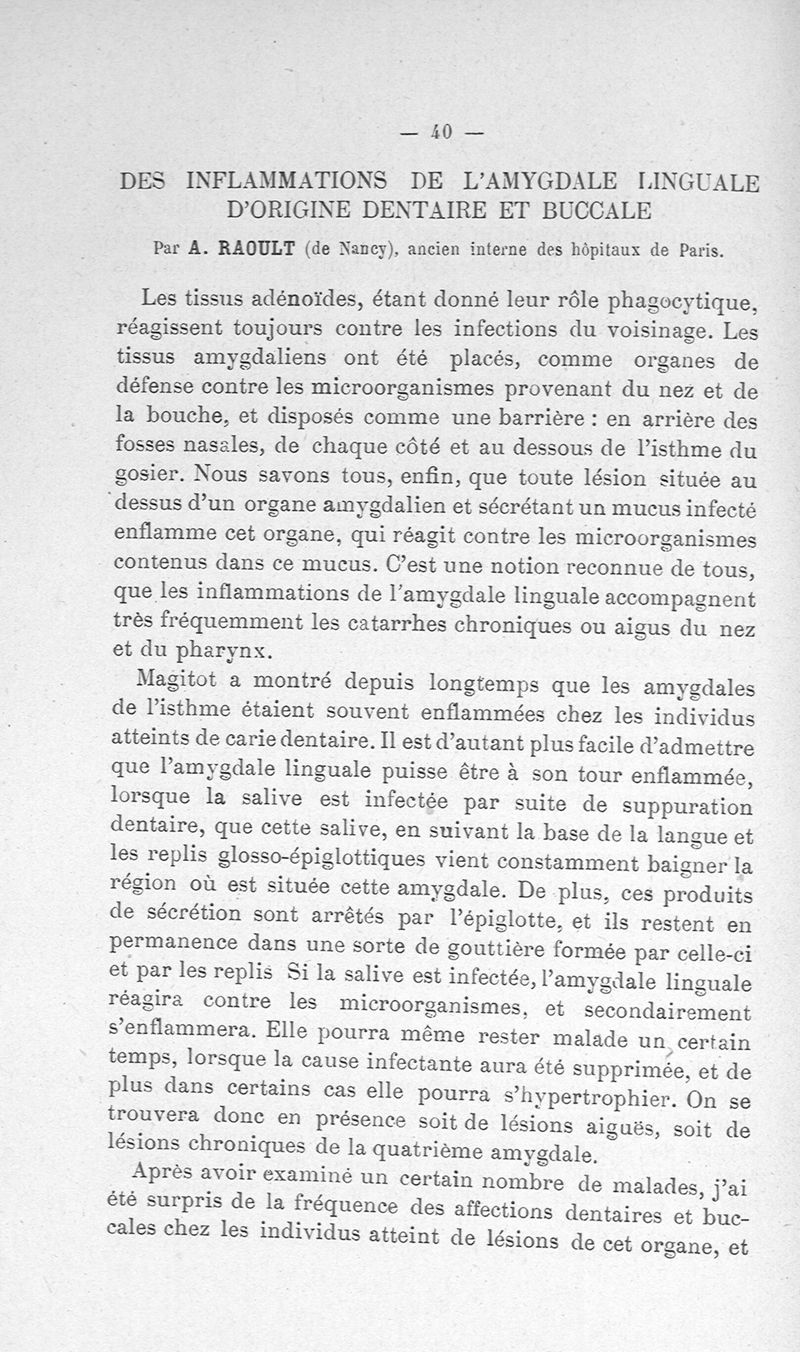 — 40 —

DES INFLAMMATIONS DE L'AMYGDALE LINGUALE D'ORIGINE DENTAIRE ET BUCCALE

Par A. RAOULT (de Nancy), ancien interne des hôpitaux de Paris.

Les tissus adénoïdes, étant donné leur rôle phagocytique, réagissent toujours contre les infections du voisinage. Les tissus amygdaliens ont été placés, comme organes de défense contre les microorganismes provenant du nez et de la bouche, et disposés comme une barrière : en arrière des fosses nasales, de chaque côté et au dessous de l'isthme du gosier. Nous savons tous, enfin, que toute lésion située au dessus d'un organe amygdalien et sécrétant un mucus infecté enflamme cet organe, qui réagit contre les microorganismes contenus dans ce mucus. C'est une notion reconnue de tous, que les inflammations de l'amygdale linguale accompagnent très fréquemment les catarrhes chroniques ou aigus du nez et du pharynx.

Magitot a montré depuis longtemps que les amygdales de l'isthme étaient souvent enflammées chez les individus atteints de carie dentaire. Il est d'autant plus facile d'admettre que l'amygdale linguale puisse être à son tour enflammée, lorsque la salive est infectée par suite de suppuration dentaire, que cette salive, en suivant la base de la langue et les replis glosso-épiglottiques vient constamment baigner la région où est située cette amygdale. De plus, ces produits de sécrétion sont arrêtés par l'épiglotte, et ils restent en permanence dans une sorte de gouttière formée par celle-ci et par les replis Si la salive est infectée, l'amygdale linguale réagira contre les microorganismes, et secondairement s'enflammera. Elle pourra même rester malade un certain temps, lorsque la cause infectante aura été supprimée, et de plus dans certains cas elle pourra s'hypertrophier. On se trouvera donc en présence soit de lésions aiguës, soit de lésions chroniques de la quatrième amygdale.

Après avoir examiné un certain nombre de malades, j'ai été surpris de la fréquence des affections dentaires et buccales chez les individus atteint de lésions de cet organe, et